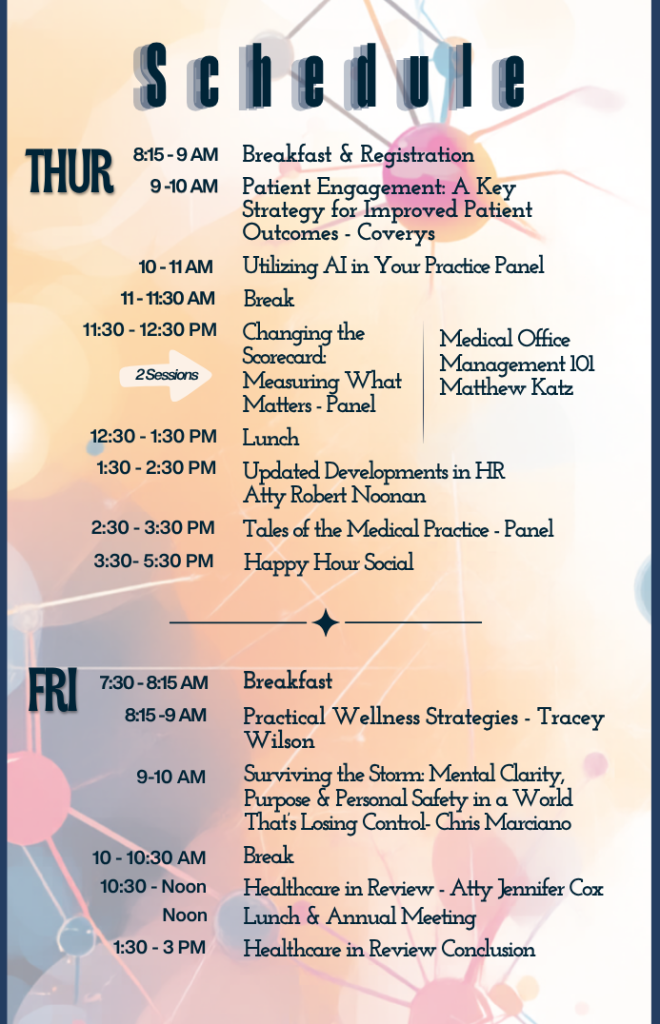 Schedule

THUR

8:15 - 9 AM Breakfast & Registration

9 -10 AM Patient Engagement: A Key Strategy for Improved Patient Outcomes - Coverys

10 - 11 AM Utilizing AI in Your Practice Panel

11 - 11:30 AM Break

11:30 - 12:30 PM Changing the Scorecard: Measuring What Matters - Panel

2 Sessions

Medical Office Management 101 Matthew Katz

12:30 - 1:30 PM Lunch

1:30 - 2:30 PM Updated Developments in HR Atty Robert Noonan

2:30 - 3:30 PM Tales of the Medical Practice - Panel

3:30- 5:30 PM Happy Hour Social

FRI

7:30 - 8:15 AM Breakfast

8:15 -9 AM Practical Wellness Strategies - Tracey Wilson

9-10 AM Surviving the Storm: Mental Clarity, Purpose & Personal Safety in a World That's Losing Control- Chris Marciano

10 - 10:30 AM Break

10:30 - Noon Healthcare in Review - Atty Jennifer Cox

Noon Lunch & Annual Meeting

1:30 - 3 PM Healthcare in Review Conclusion